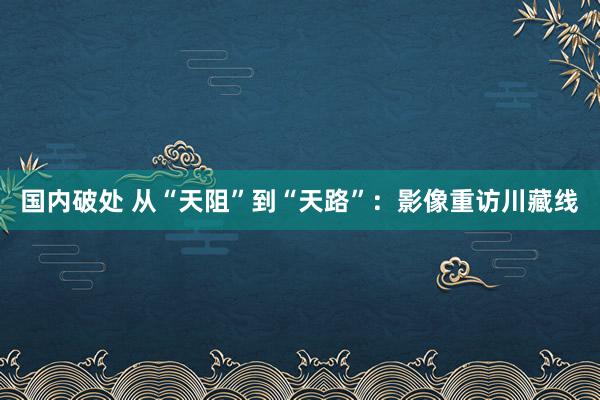 国内破处 从“天阻”到“天路”：影像重访川藏线